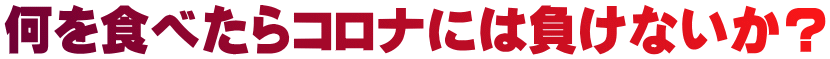 何を食べたらコロナには負けないか？